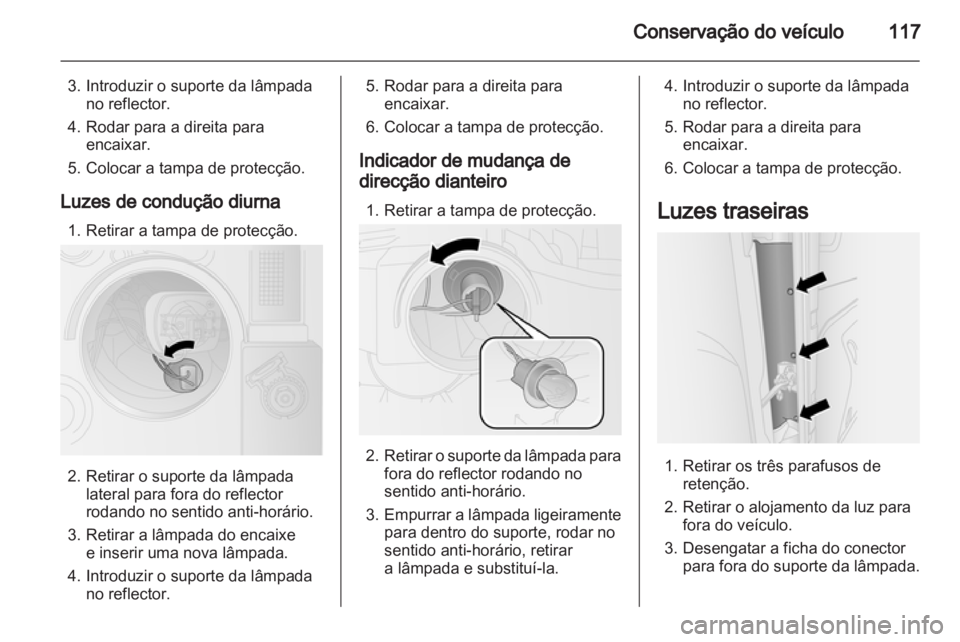 Conservação do veículo 117

3. Introduzir o suporte da lâmpada no reflector.
4. Rodar para a direita para encaixar.
5. Colocar a tampa de protecção.

Luzes de condução diurna

1. Retirar a tampa de protecção.

2. Retirar o suporte da lâmpada lateral para fora do reflector rodando no sentido anti-horário.
3. Retirar a lâmpada do encaixe e inserir uma nova lâmpada.
4. Introduzir o suporte da lâmpada no reflector.

5. Rodar para a direita para encaixar.
6. Colocar a tampa de protecção.

Indicador de mudança de direcção dianteiro

1. Retirar a tampa de protecção.

2. Retirar o suporte da lâmpada para fora do reflector rodando no sentido anti-horário.
3. Empurrar a lâmpada ligeiramente para dentro do suporte, rodar no sentido anti-horário, retirar a lâmpada e substituí-la.

4. Introduzir o suporte da lâmpada no reflector.
5. Rodar para a direita para encaixar.
6. Colocar a tampa de protecção.

Luzes traseiras

1. Retirar os três parafusos de retenção.
2. Retirar o alojamento da luz para fora do veículo.
3. Desengatar a ficha do conector para fora do suporte da lâmpada.

carmanualsonline.info